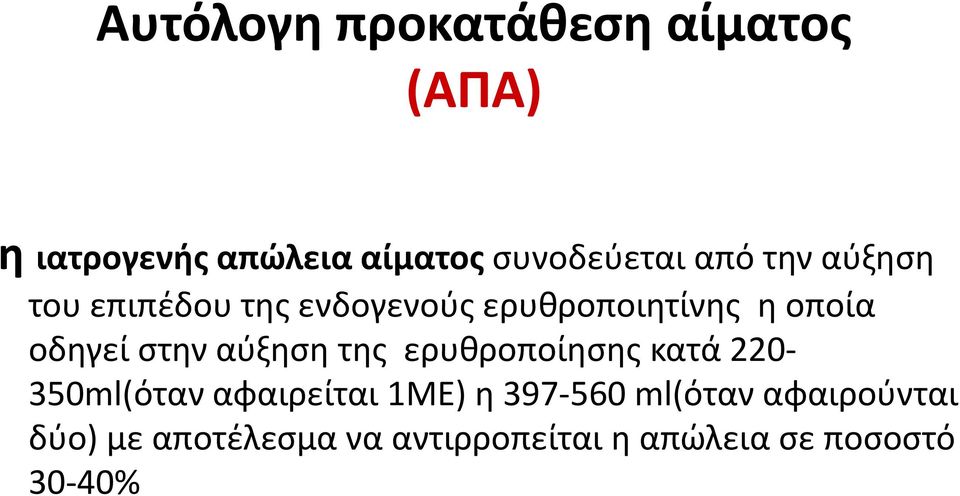 Αυτόλογη προκατάθεση αίματος
(ΑΠΑ)

η ιατρογενής απώλεια αίματος συνοδεύεται από την αύξηση του επιπέδου της ενδογενούς ερυθροποιητίνης η οποία οδηγεί στην αύξηση της ερυθροποίησης κατά 220-350ml(όταν αφαιρείται 1ΜΕ) η 397-560 ml(όταν αφαιρούνται δύο) με αποτέλεσμα να αντιρροπείται η απώλεια σε ποσοστό 30-40%